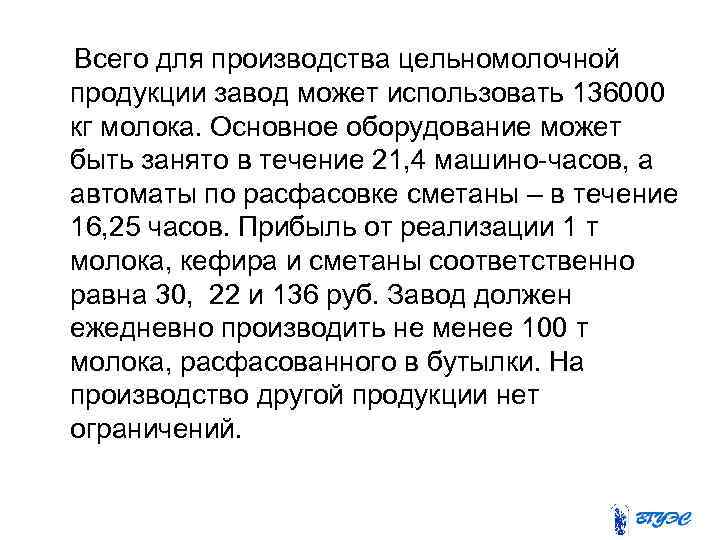 Всего для производства цельномолочной продукции завод может использовать 136000 кг молока. Основное оборудование может быть занято в течение 21,4 машино-часов, а автоматы по расфасовке сметаны – в течение 16,25 часов. Прибыль от реализации 1 т молока, кефира и сметаны соответственно равна 30, 22 и 136 руб. Завод должен ежедневно производить не менее 100 т молока, расфасованного в бутылки. На производство другой продукции нет ограничений.

ВГУЭС